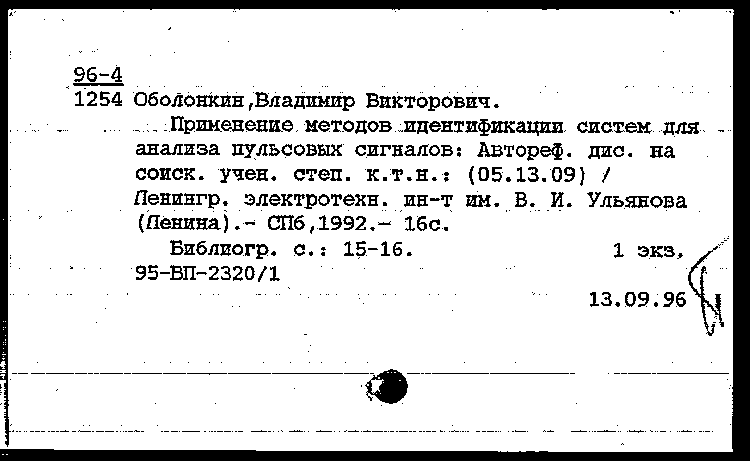 96-4
1254 Оболонкин,Владимир Викторович.

Применение методов идентификации систем для анализа пульсовых сигналов: Автореф. дис. на соиск. учен. степ. к.т.н.: (05.13.09) / Ленингр. электротехн. ин-т им. В. И. Ульянова (Ленина).- СПб,1992.- 16с.

Библиогр. с.: 15-16.   1 экз.
95-ВП-2320/1

13.09.96